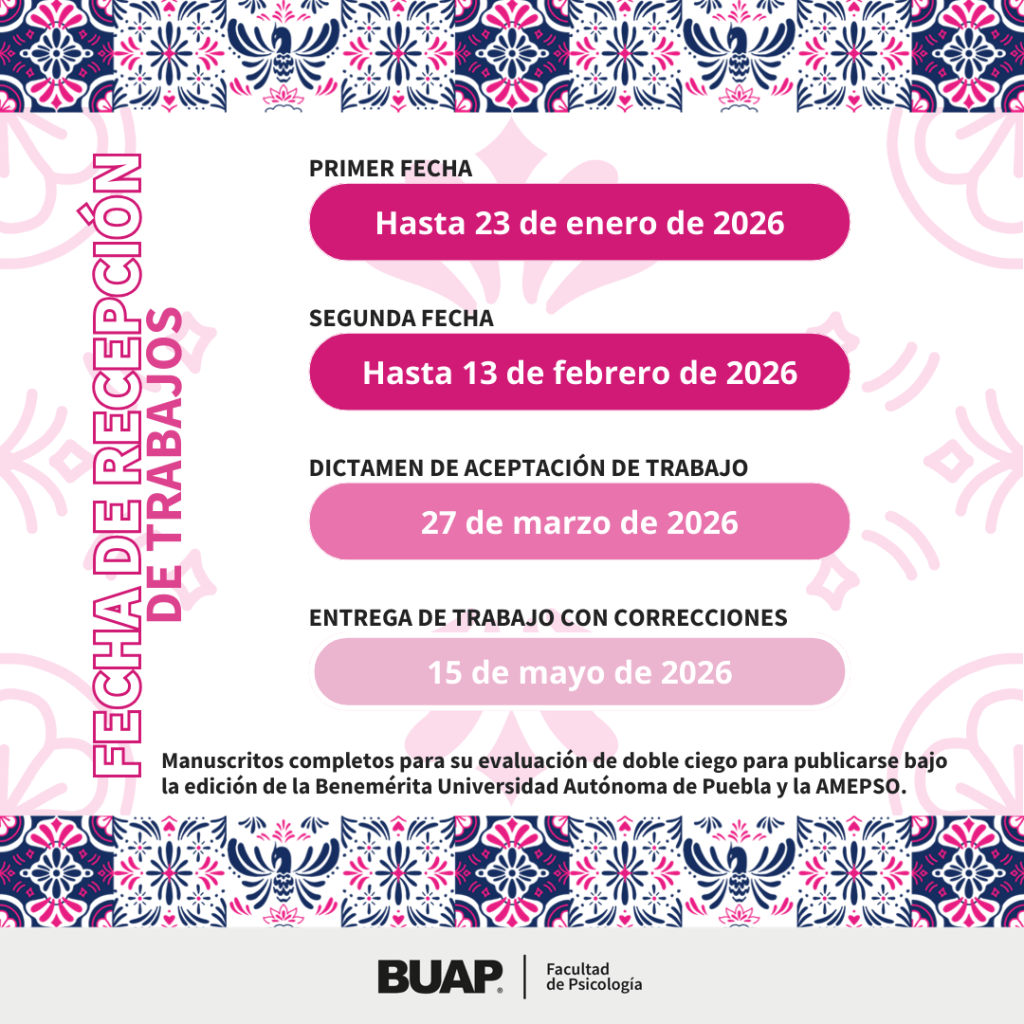 FECHA DE RECEPCIÓN
DE TRABAJOS

PRIMER FECHA
Hasta 23 de enero de 2026

SEGUNDA FECHA
Hasta 13 de febrero de 2026

DICTAMEN DE ACEPTACIÓN DE TRABAJO
27 de marzo de 2026

ENTREGA DE TRABAJO CON CORRECCIONES
15 de mayo de 2026

Manuscritos completos para su evaluación de doble ciego para publicarse bajo la edición de la Benemérita Universidad Autónoma de Puebla y la AMEPSO.

BUAP
Facultad
de Psicología